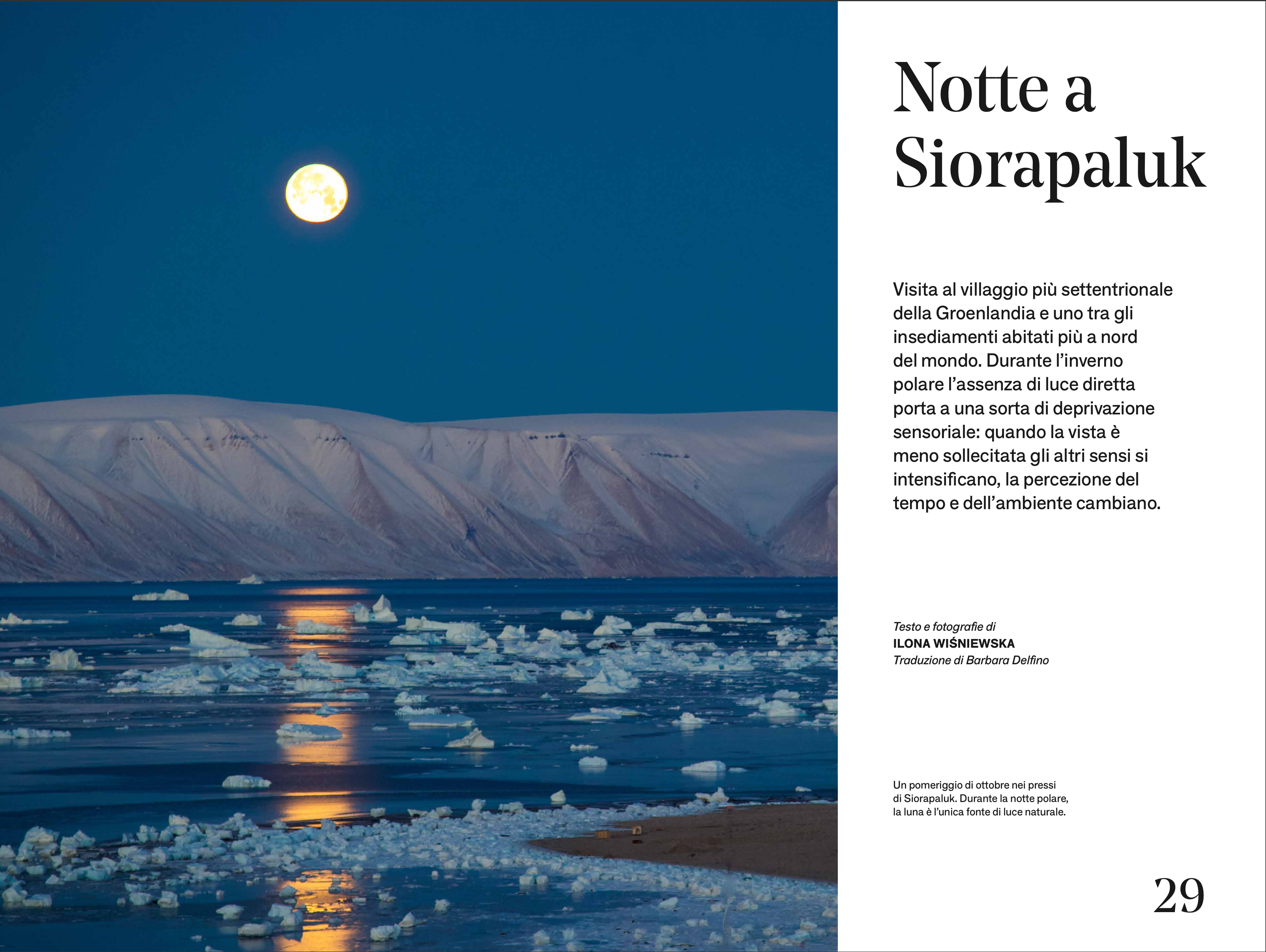 Notte a Siorapaluk

Visita al villaggio più settentrionale della Groenlandia e uno tra gli insediamenti abitati più a nord del mondo. Durante l'inverno polare l'assenza di luce diretta porta a una sorta di deprivazione sensoriale: quando la vista è meno sollecitata gli altri sensi si intensificano, la percezione del tempo e dell'ambiente cambiano.

Testo e fotografie di
ILONA WIŚNIEWSKA
Traduzione di Barbara Delfino

Un pomeriggio di ottobre nei pressi di Siorapaluk. Durante la notte polare, la luna è l'unica fonte di luce naturale.

29